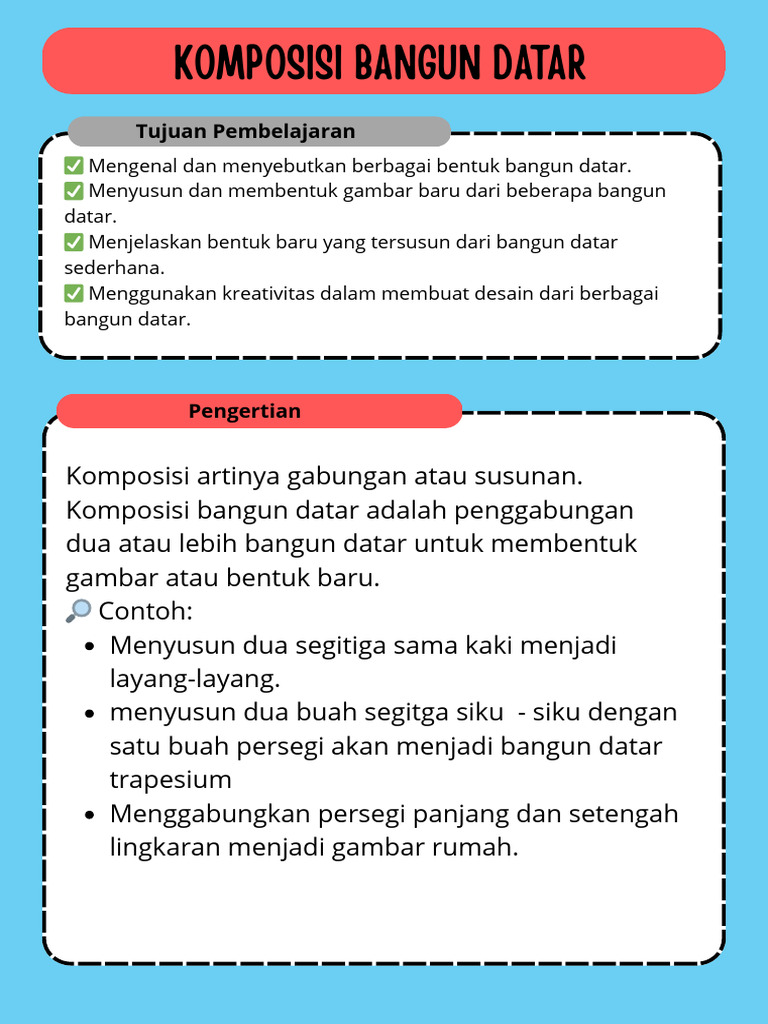 KOMPOSISI BANGUN DATAR

Tujuan Pembelajaran

✅ Mengenal dan menyebutkan berbagai bentuk bangun datar.
✅ Menyusun dan membentuk gambar baru dari beberapa bangun datar.
✅ Menjelaskan bentuk baru yang tersusun dari bangun datar sederhana.
✅ Menggunakan kreativitas dalam membuat desain dari berbagai bangun datar.

Pengertian

Komposisi artinya gabungan atau susunan. Komposisi bangun datar adalah penggabungan dua atau lebih bangun datar untuk membentuk gambar atau bentuk baru.
🔎 Contoh:
- Menyusun dua segitiga sama kaki menjadi layang-layang.
- menyusun dua buah segitga siku - siku dengan satu buah persegi akan menjadi bangun datar trapesium
- Menggabungkan persegi panjang dan setengah lingkaran menjadi gambar rumah.